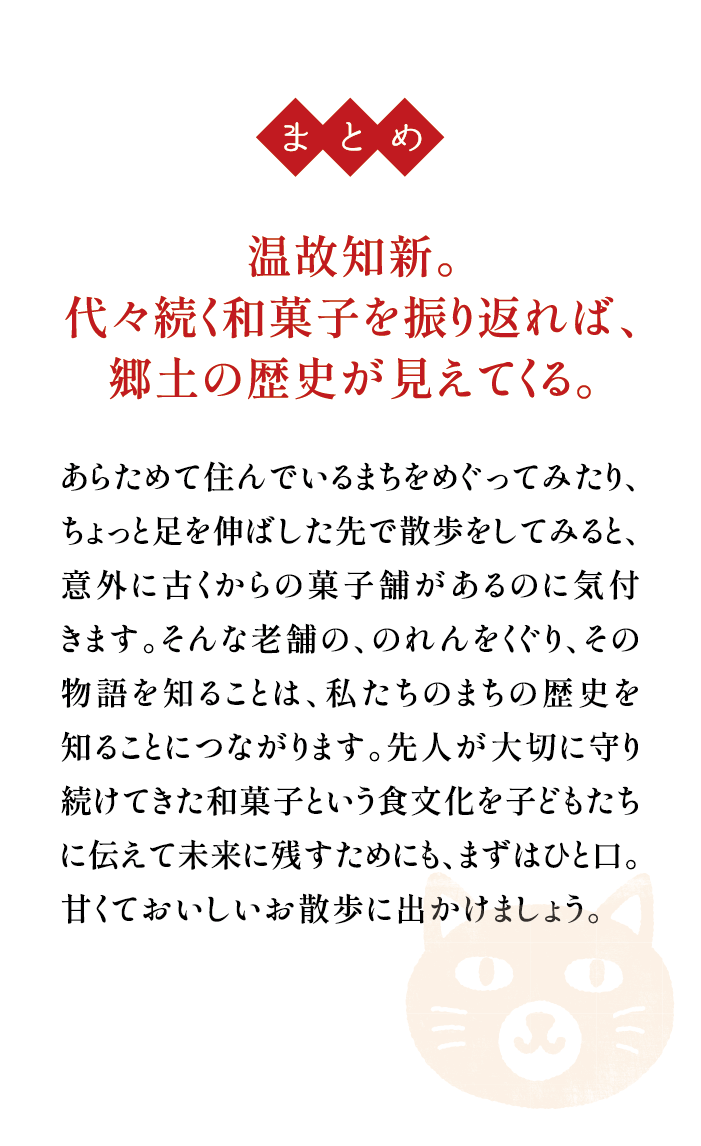 まとめ

温故知新。
代々続く和菓子を振り返れば、
郷土の歴史が見えてくる。

あらためて住んでいるまちをめぐってみたり、ちょっと足を伸ばした先で散歩をしてみると、意外に古くからの菓子舗があるのに気付きます。そんな老舗の、のれんをくぐり、その物語を知ることは、私たちのまちの歴史を知ることにつながります。先人が大切に守り続けてきた和菓子という食文化を子どもたちに伝えて未来に残すためにも、まずはひと口。甘くておいしいお散歩に出かけましょう。